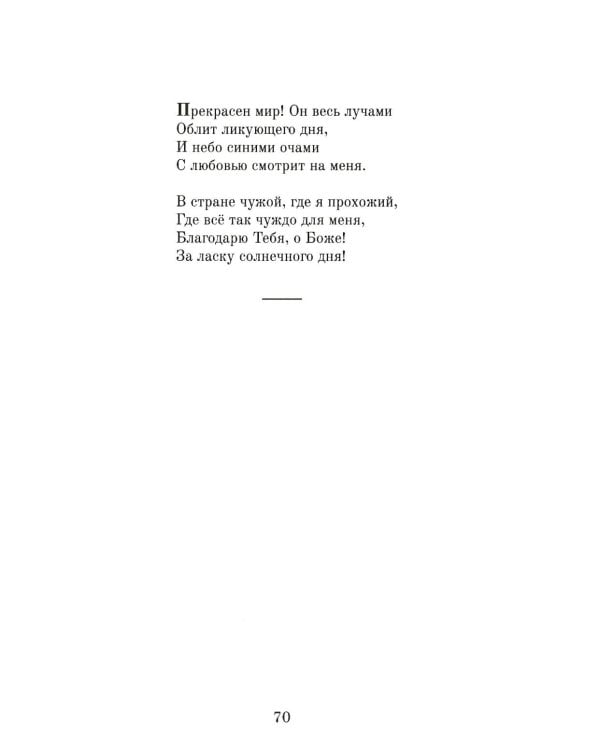 Прекрасен мир! Он весь лучами
Облит ликующего дня,
И небо синими очами
С любовью смотрит на меня.

В стране чужой, где я прохожий,
Где всё так чуждо для меня,
Благодарю Тебя, о Боже!
За ласку солнечного дня!

70